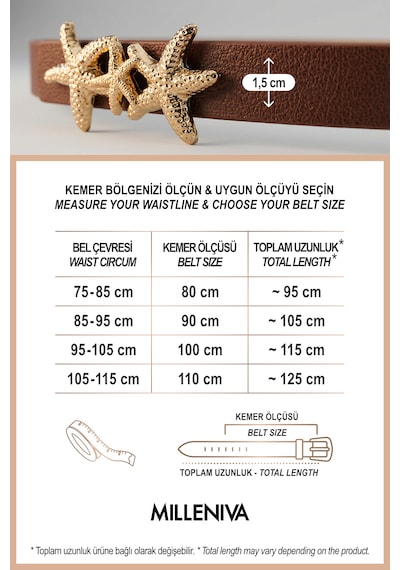 1,5 cm

KEMER BÖLGENİZİ ÖLÇÜN & UYGUN ÖLÇÜYÜ SEÇİN
MEASURE YOUR WAISTLINE & CHOOSE YOUR BELT SIZE

| BEL ÇEVRESİ WAIST CIRCUM | KEMER ÖLÇÜSÜ BELT SIZE | TOPLAM UZUNLUK* TOTAL LENGTH* |
|---|---|---|
| 75-85 cm | 80 cm | ~ 95 cm |
| 85-95 cm | 90 cm | ~ 105 cm |
| 95-105 cm | 100 cm | ~ 115 cm |
| 105-115 cm | 110 cm | ~ 125 cm |

KEMER ÖLÇÜSÜ
BELT SIZE

TOPLAM UZUNLUK - TOTAL LENGTH

MILLENIVA

* Toplam uzunluk ürüne bağlı olarak değişebilir. * Total length may vary depending on the product.